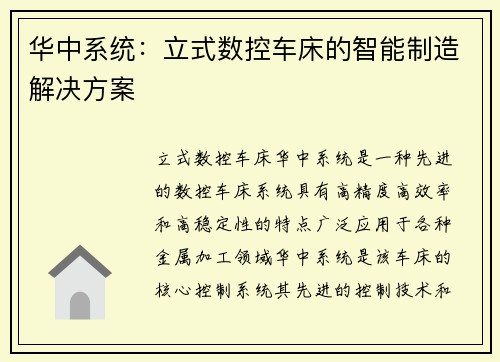 华中系统：立式数控车床的智能制造解决方案

立式数控车床华中系统是一种先进的数控车床系统具有高精度高效率和高稳定性的特点广泛应用于各种金属加工领域华中系统是该车床的核心控制系统其先进的控制技术和